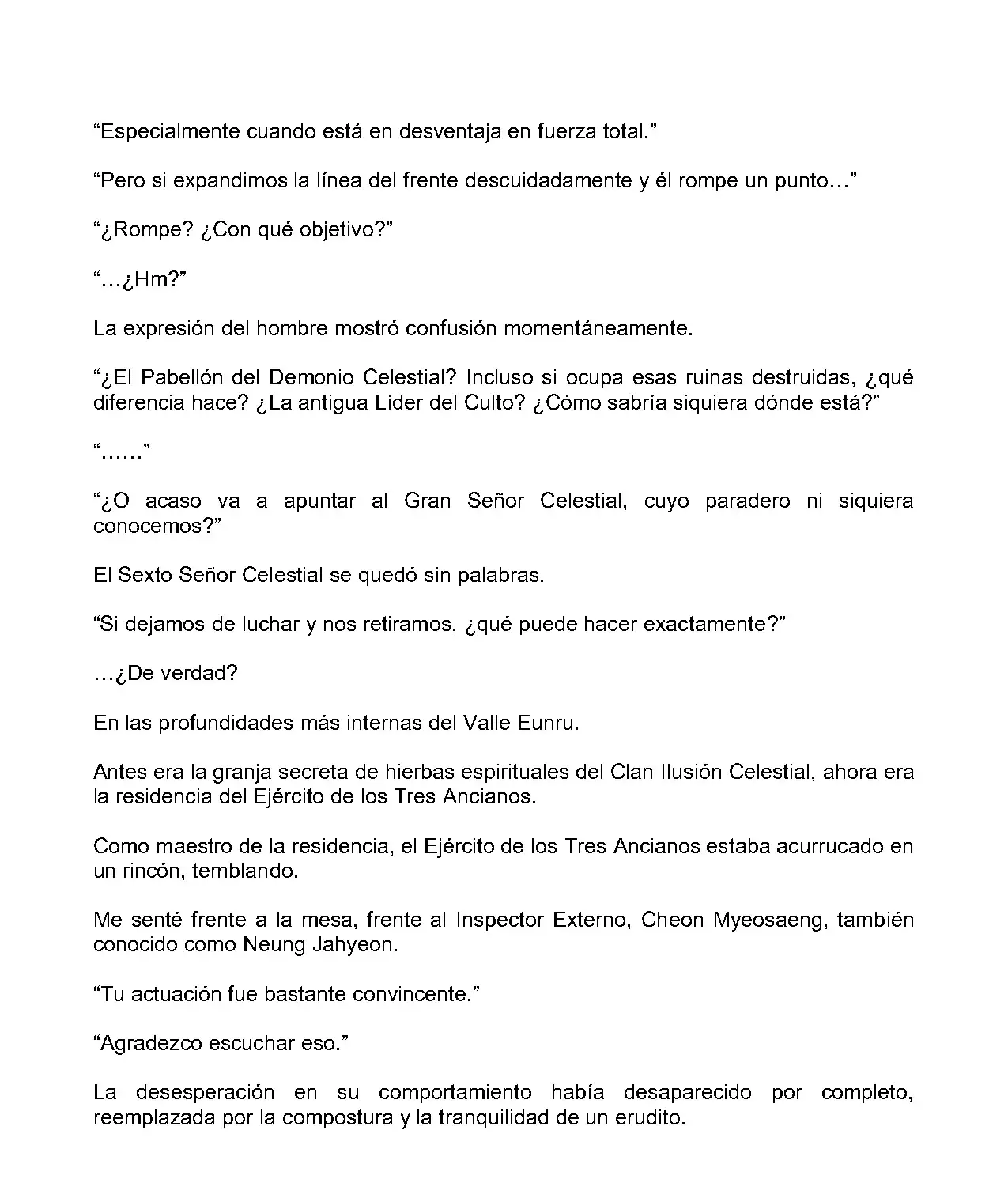 “Especialmente cuando está en desventaja en fuerza total.”

“Pero si expandimos la línea del frente descuidadamente y él rompe un punto…”

“¿Rompe? ¿Con qué objetivo?”

“…¿Hm?”

La expresión del hombre mostró confusión momentáneamente.

“¿El Pabellón del Demonio Celestial? Incluso si ocupa esas ruinas destruidas, ¿qué diferencia hace? ¿La antigua Líder del Culto? ¿Cómo sabría siquiera dónde está?”

“……”

“¿O acaso va a apuntar al Gran Señor Celestial, cuyo paradero ni siquiera conocemos?”

El Sexto Señor Celestial se quedó sin palabras.

“Si dejamos de luchar y nos retiramos, ¿qué puede hacer exactamente?”

…¿De verdad?

En las profundidades más internas del Valle Eunru.

Antes era la granja secreta de hierbas espirituales del Clan Ilusión Celestial, ahora era la residencia del Ejército de los Tres Ancianos.

Como maestro de la residencia, el Ejército de los Tres Ancianos estaba acurrucado en un rincón, temblando.

Me senté frente a la mesa, frente al Inspector Externo, Cheon Myeosaeng, también conocido como Neung Jahyeon.

“Tu actuación fue bastante convincente.”

“Agradezco escuchar eso.”

La desesperación en su comportamiento había desaparecido por completo, reemplazada por la compostura y la tranquilidad de un erudito.